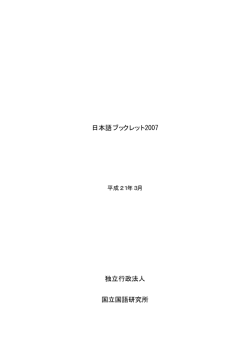 日本語ブックレット2007

平成２1年３月

独立行政法人

国立国語研究所